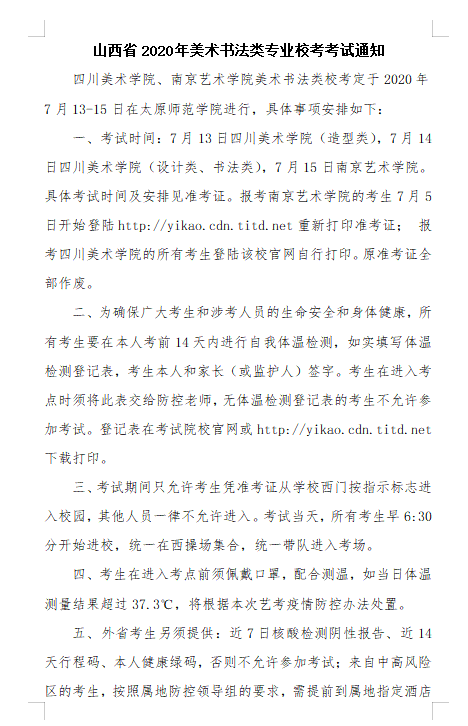 山西省 2020年美术书法类专业校考考试通知

四川美术学院、南京艺术学院美术书法类校考定于 2020 年 7 月 13-15 日在太原师范学院进行，具体事项安排如下：

一、考试时间：7 月 13 日四川美术学院（造型类），7 月 14 日四川美术学院（设计类、书法类），7 月 15 日南京艺术学院。具体考试时间及安排见准考证。报考南京艺术学院的考生 7 月 5 日开始登陆 http://yikao.cdn.titd.net 重新打印准考证； 报考四川美术学院的所有考生登陆该校官网自行打印。原准考证全部作废。

二、为确保广大考生和涉考人员的生命安全和身体健康，所有考生要在本人考前 14 天内进行自我体温检测，如实填写体温检测登记表，考生本人和家长（或监护人）签字。考生在进入考点时须将此表交给防控老师，无体温检测登记表的考生不允许参加考试。登记表在考试院校官网或 http://yikao.cdn.titd.net 下载打印。

三、考试期间只允许考生凭准考证从学校西门按指示标志进入校园，其他人员一律不允许进入。考试当天，所有考生早 6:30 分开始进校，统一在西操场集合，统一带队进入考场。

四、考生在进入考点前须佩戴口罩，配合测温，如当日体温测量结果超过 37.3℃，将根据本次艺考疫情防控办法处置。

五、外省考生另须提供：近 7 日核酸检测阴性报告、近 14 天行程码、本人健康绿码，否则不允许参加考试；来自中高风险区的考生，按照属地防控领导组的要求，需提前到属地指定酒店